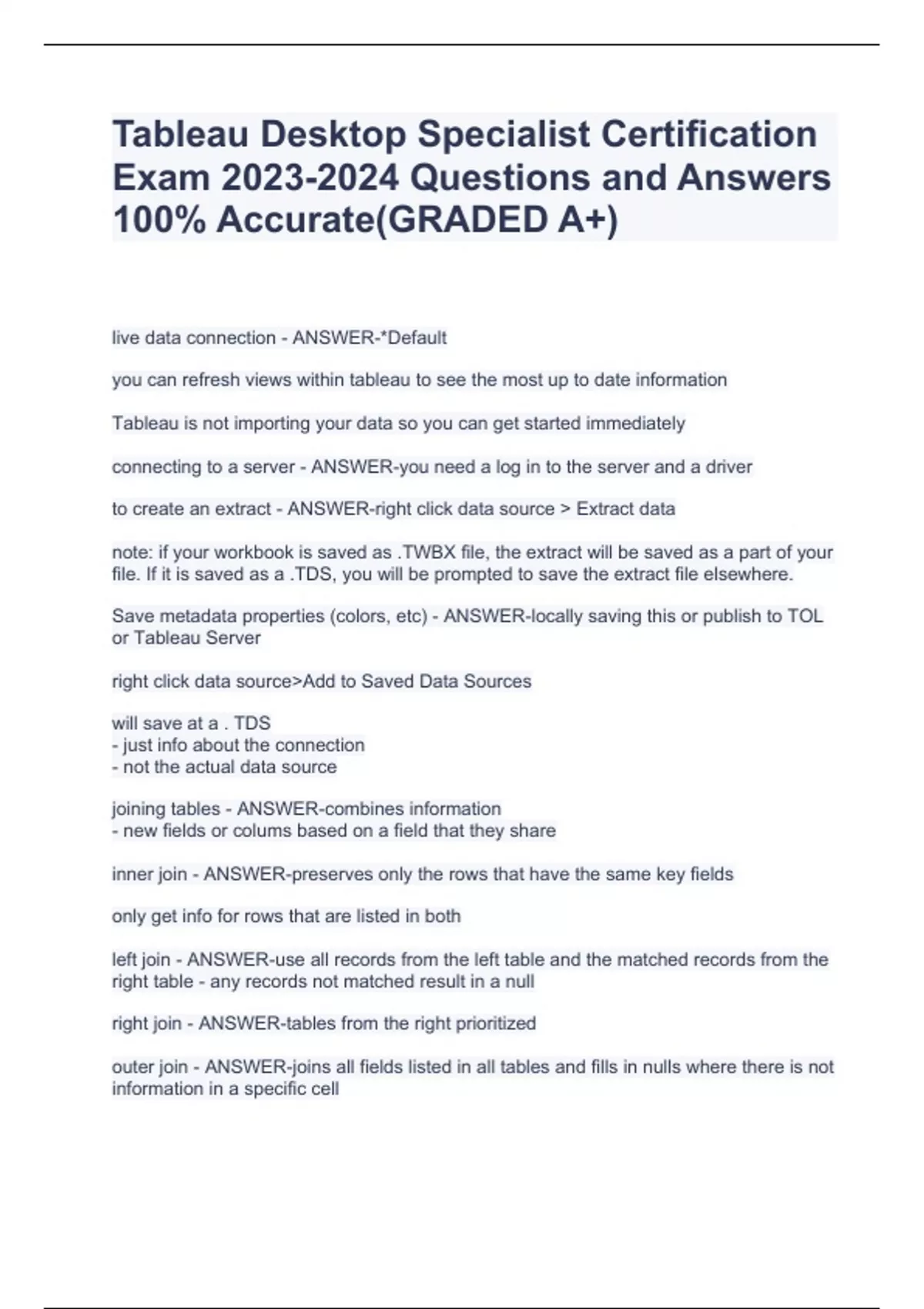 Tableau Desktop Specialist Certification Exam 2023-2024 Questions and Answers 100% Accurate(GRADED A+)

live data connection - ANSWER-*Default

you can refresh views within tableau to see the most up to date information

Tableau is not importing your data so you can get started immediately

connecting to a server - ANSWER-you need a log in to the server and a driver

to create an extract - ANSWER-right click data source > Extract data

note: if your workbook is saved as .TWBX file, the extract will be saved as a part of your file. If it is saved as a .TDS, you will be prompted to save the extract file elsewhere.

Save metadata properties (colors, etc) - ANSWER-locally saving this or publish to TOL or Tableau Server

right click data source>Add to Saved Data Sources

will save at a . TDS
- just info about the connection
- not the actual data source

joining tables - ANSWER-combines information
- new fields or colums based on a field that they share

inner join - ANSWER-preserves only the rows that have the same key fields

only get info for rows that are listed in both

left join - ANSWER-use all records from the left table and the matched records from the right table - any records not matched result in a null

right join - ANSWER-tables from the right prioritized

outer join - ANSWER-joins all fields listed in all tables and fills in nulls where there is not information in a specific cell